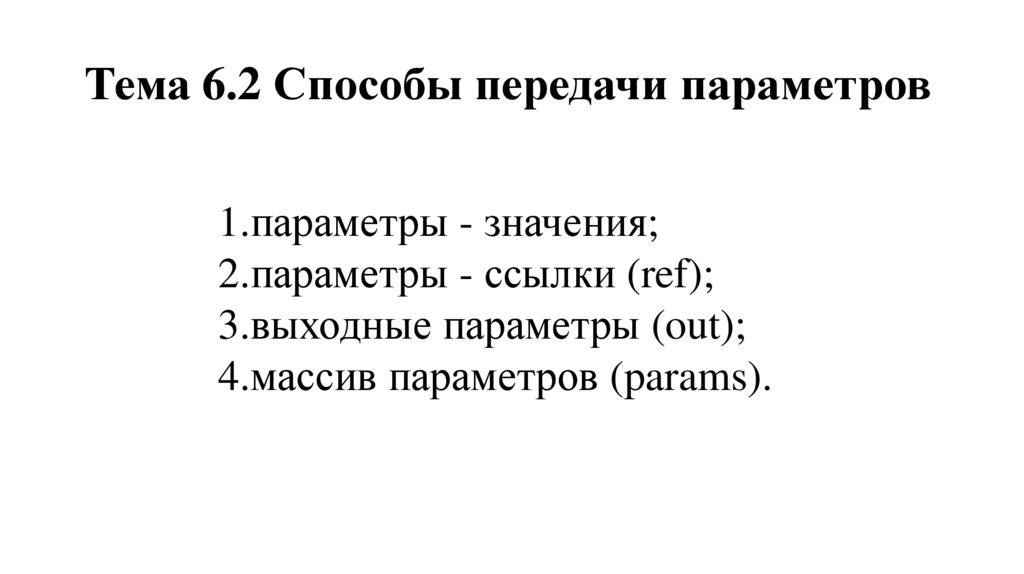 Тема 6.2 Способы передачи параметров

1.параметры - значения;
2.параметры - ссылки (ref);
3.выходные параметры (out);
4.массив параметров (params).